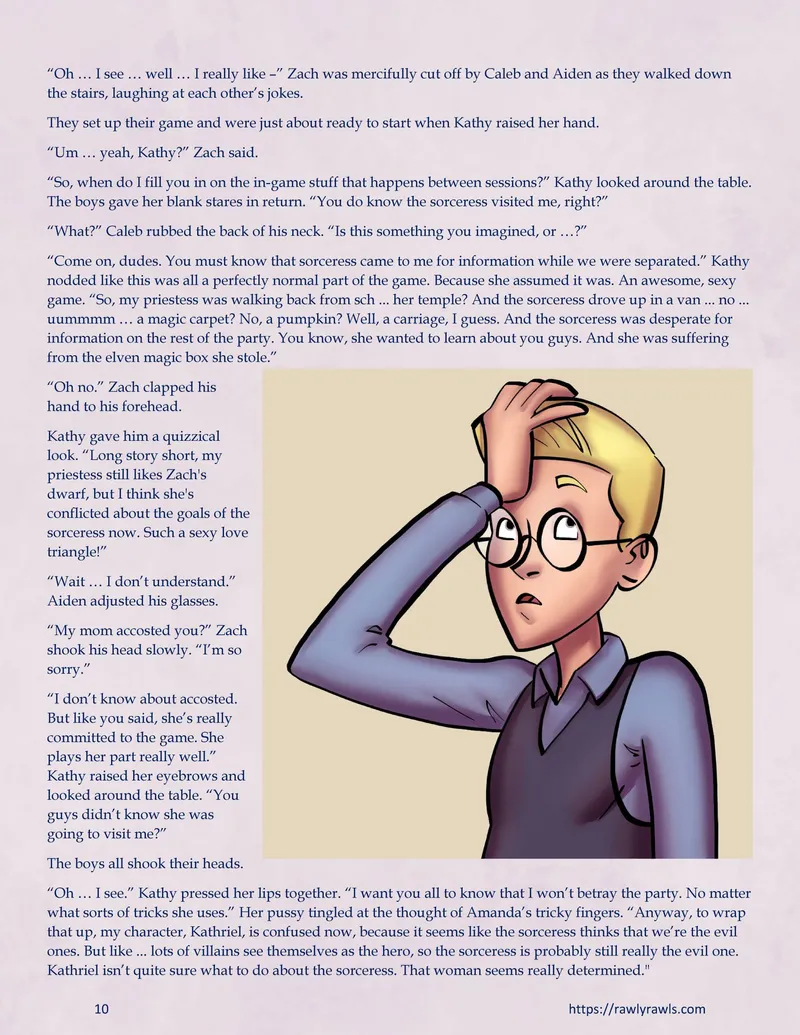 "Oh … I see … well … I really like –" Zach was mercifully cut off by Caleb and Aiden as they walked down the stairs, laughing at each other's jokes.

They set up their game and were just about ready to start when Kathy raised her hand.

"Um … yeah, Kathy?" Zach said.

"So, when do I fill you in on the in-game stuff that happens between sessions?" Kathy looked around the table. The boys gave her blank stares in return. "You do know the sorceress visited me, right?"

"What?" Caleb rubbed the back of his neck. "Is this something you imagined, or …?"

"Come on, dudes. You must know that sorceress came to me for information while we were separated." Kathy nodded like this was all a perfectly normal part of the game. Because she assumed it was. An awesome, sexy game. "So, my priestess was walking back from sch ... her temple? And the sorceress drove up in a van ... no ... uummmm … a magic carpet? No, a pumpkin? Well, a carriage, I guess. And the sorceress was desperate for information on the rest of the party. You know, she wanted to learn about you guys. And she was suffering from the elven magic box she stole."

"Oh no." Zach clapped his hand to his forehead.

Kathy gave him a quizzical look. "Long story short, my priestess still likes Zach's dwarf, but I think she's conflicted about the goals of the sorceress now. Such a sexy love triangle!"

"Wait … I don't understand." Aiden adjusted his glasses.

"My mom accosted you?" Zach shook his head slowly. "I'm so sorry."

"I don't know about accosted. But like you said, she's really committed to the game. She plays her part really well." Kathy raised her eyebrows and looked around the table. "You guys didn't know she was going to visit me?"

The boys all shook their heads.

"Oh … I see." Kathy pressed her lips together. "I want you all to know that I won't betray the party. No matter what sorts of tricks she uses." Her pussy tingled at the thought of Amanda's tricky fingers. "Anyway, to wrap that up, my character, Kathriel, is confused now, because it seems like the sorceress thinks that we're the evil ones. But like ... lots of villains see themselves as the hero, so the sorceress is probably still really the evil one. Kathriel isn't quite sure what to do about the sorceress. That woman seems really determined."

10

https://rawlyrawls.com